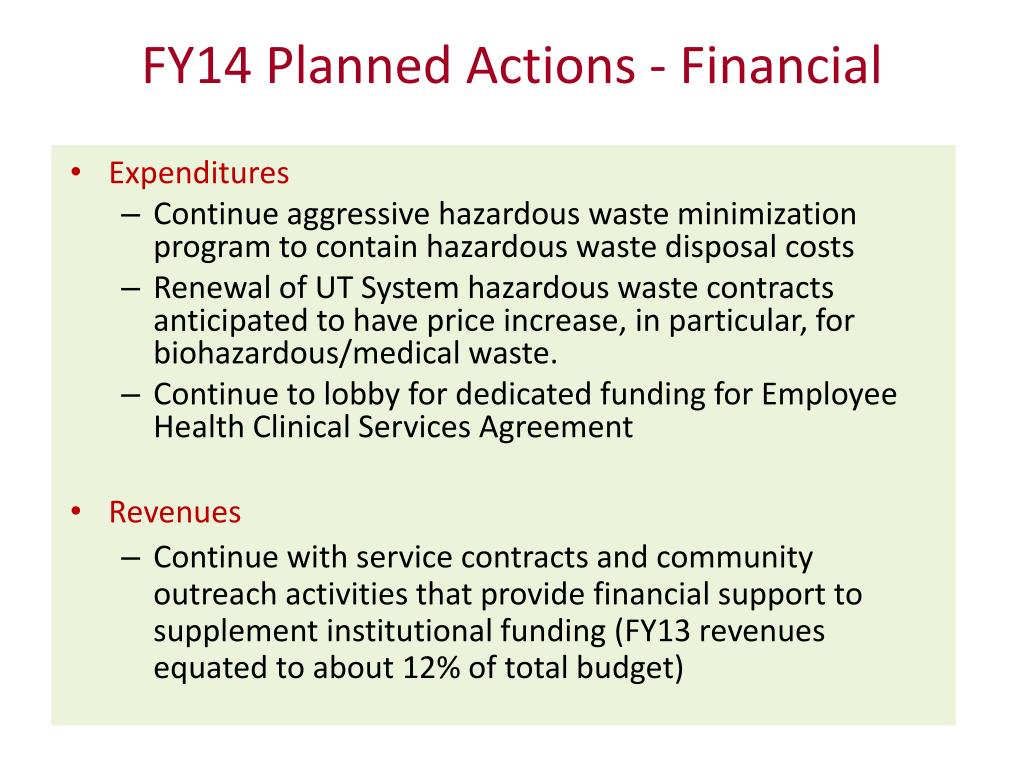 FY14 Planned Actions - Financial

• Expenditures
  – Continue aggressive hazardous waste minimization program to contain hazardous waste disposal costs
  – Renewal of UT System hazardous waste contracts anticipated to have price increase, in particular, for biohazardous/medical waste.
  – Continue to lobby for dedicated funding for Employee Health Clinical Services Agreement

• Revenues
  – Continue with service contracts and community outreach activities that provide financial support to supplement institutional funding (FY13 revenues equated to about 12% of total budget)